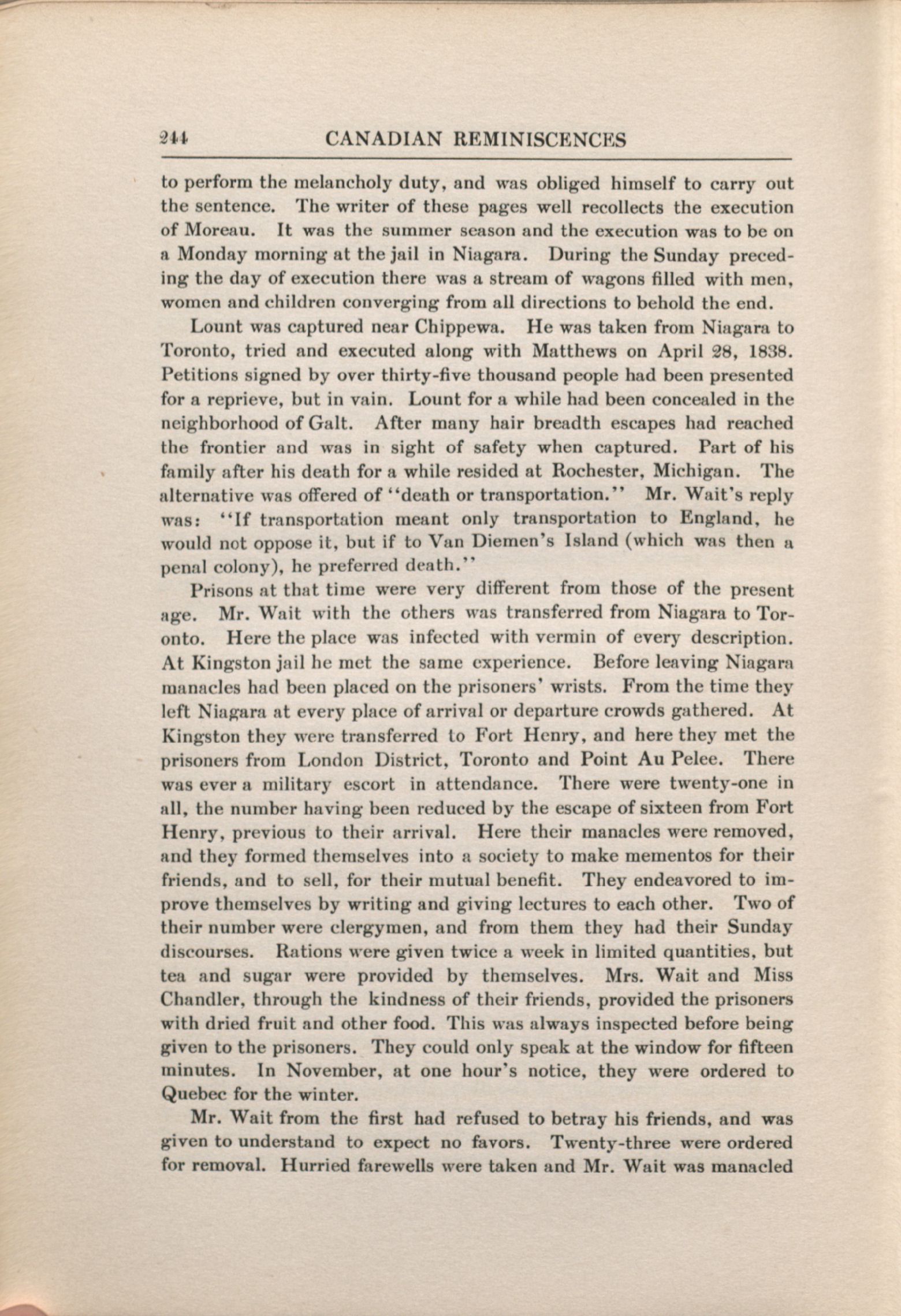 244 CANADIAN REMINISCENCES

to perform the melancholy duty, and was obliged himself to carry out the sentence. The writer of these pages well recollects the execution of Moreau. It was the summer season and the execution was to be on a Monday morning at the jail in Niagara. During the Sunday preceding the day of execution there was a stream of wagons filled with men, women and children converging from all directions to behold the end.

Lount was captured near Chippewa. He was taken from Niagara to Toronto, tried and executed along with Matthews on April 28, 1838. Petitions signed by over thirty-five thousand people had been presented for a reprieve, but in vain. Lount for a while had been concealed in the neighborhood of Galt. After many hair breadth escapes had reached the frontier and was in sight of safety when captured. Part of his family after his death for a while resided at Rochester, Michigan. The alternative was offered of "death or transportation." Mr. Wait's reply was: "If transportation meant only transportation to England, he would not oppose it, but if to Van Diemen's Island (which was then a penal colony), he preferred death."

Prisons at that time were very different from those of the present age. Mr. Wait with the others was transferred from Niagara to Toronto. Here the place was infected with vermin of every description. At Kingston jail he met the same experience. Before leaving Niagara manacles had been placed on the prisoners' wrists. From the time they left Niagara at every place of arrival or departure crowds gathered. At Kingston they were transferred to Fort Henry, and here they met the prisoners from London District, Toronto and Point Au Pelee. There was ever a military escort in attendance. There were twenty-one in all, the number having been reduced by the escape of sixteen from Fort Henry, previous to their arrival. Here their manacles were removed, and they formed themselves into a society to make mementos for their friends, and to sell, for their mutual benefit. They endeavored to improve themselves by writing and giving lectures to each other. Two of their number were clergymen, and from them they had their Sunday discourses. Rations were given twice a week in limited quantities, but tea and sugar were provided by themselves. Mrs. Wait and Miss Chandler, through the kindness of their friends, provided the prisoners with dried fruit and other food. This was always inspected before being given to the prisoners. They could only speak at the window for fifteen minutes. In November, at one hour's notice, they were ordered to Quebec for the winter.

Mr. Wait from the first had refused to betray his friends, and was given to understand to expect no favors. Twenty-three were ordered for removal. Hurried farewells were taken and Mr. Wait was manacled